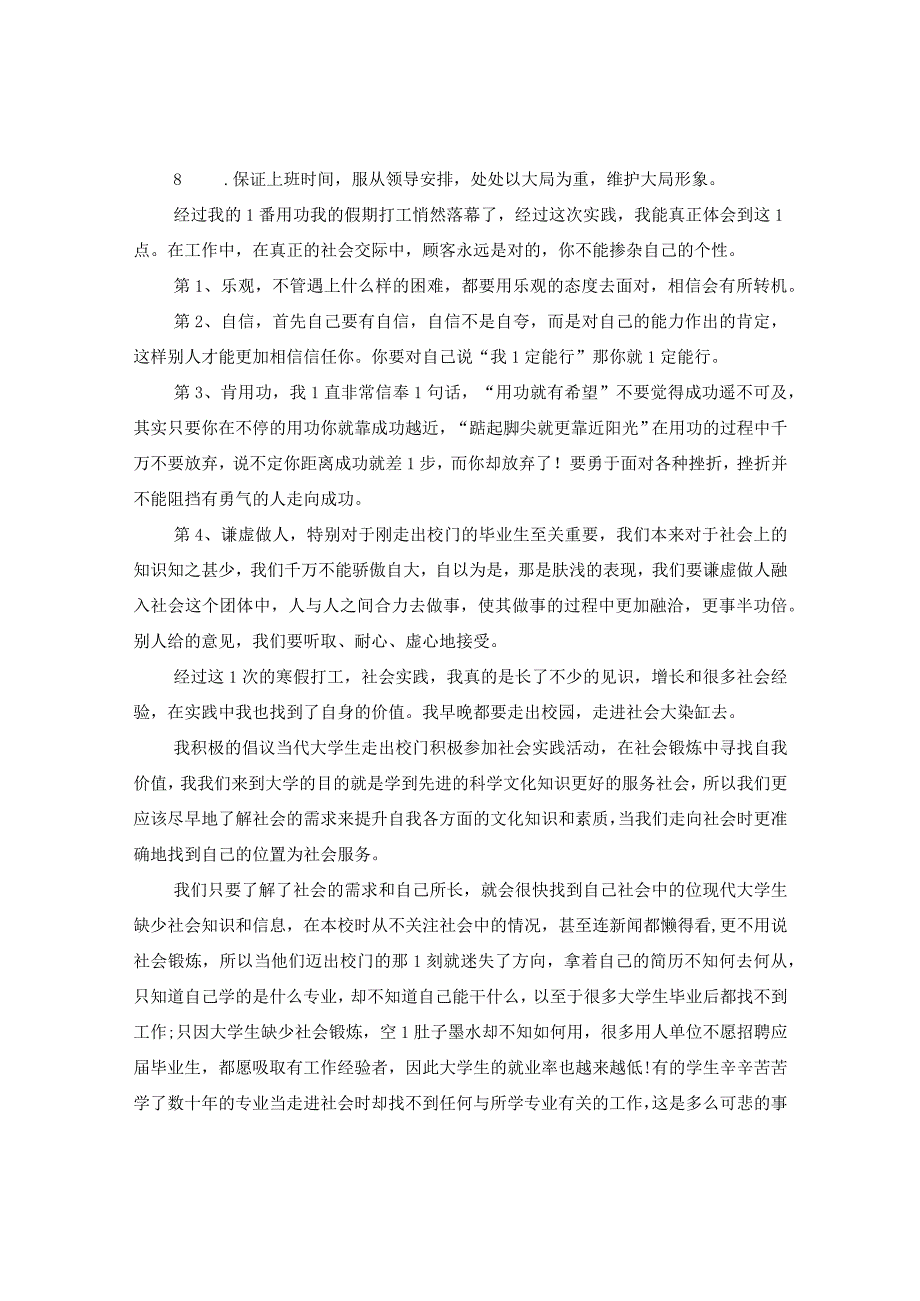 8　　.保证上班时间，服从领导安排，处处以大局为重，维护大局形象。

经过我的1番用功我的假期打工悄然落幕了，经过这次实践，我能真正体会到这1点。在工作中，在真正的社会交际中，顾客永远是对的，你不能掺杂自己的个性。

第1、乐观，不管遇上什么样的困难，都要用乐观的态度去面对，相信会有所转机。

第2、自信，首先自己要有自信，自信不是自夸，而是对自己的能力作出的肯定，这样别人才能更加相信信任你。你要对自己说“我1定能行”那你就1定能行。

第3、肯用功，我1直非常信奉1句话，“用功就有希望”不要觉得成功遥不可及，其实只要你在不停的用功你就靠成功越近，“踮起脚尖就更靠近阳光”在用功的过程中千万不要放弃，说不定你距离成功就差1步，而你却放弃了！要勇于面对各种挫折，挫折并不能阻挡有勇气的人走向成功。

第4、谦虚做人，特别对于刚走出校门的毕业生至关重要，我们本来对于社会上的知识知之甚少，我们千万不能骄傲自大，自以为是，那是肤浅的表现，我们要谦虚做人融入社会这个团体中，人与人之间合力去做事，使其做事的过程中更加融洽，更事半功倍。别人给的意见，我们要听取、耐心、虚心地接受。

经过这1次的寒假打工，社会实践，我真的是长了不少的见识，增长和很多社会经验，在实践中我也找到了自身的价值。我早晚都要走出校园，走进社会大染缸去。

我积极的倡议当代大学生走出校门积极参加社会实践活动，在社会锻炼中寻找自我价值，我我们来到大学的目的就是学到先进的科学文化知识更好的服务社会，所以我们更应该尽早地了解社会的需求来提升自我各方面的文化知识和素质，当我们走向社会时更准确地找到自己的位置为社会服务。

我们只要了解了社会的需求和自己所长，就会很快找到自己社会中的位现代大学生缺少社会知识和信息，在本校时从不关注社会中的情况，甚至连新闻都懒得看，更不用说社会锻炼，所以当他们迈出校门的那1刻就迷失了方向，拿着自己的简历不知何去何从，只知道自己学的是什么专业，却不知道自己能干什么，以至于很多大学生毕业后都找不到工作;只因大学生缺少社会锻炼，空1肚子墨水却不知如何用，很多用人单位不愿招聘应届毕业生，都愿吸取有工作经验者，因此大学生的就业率也越来越低!有的学生辛辛苦苦学了数十年的专业当走进社会时却找不到任何与所学专业有关的工作，这是多么可悲的事